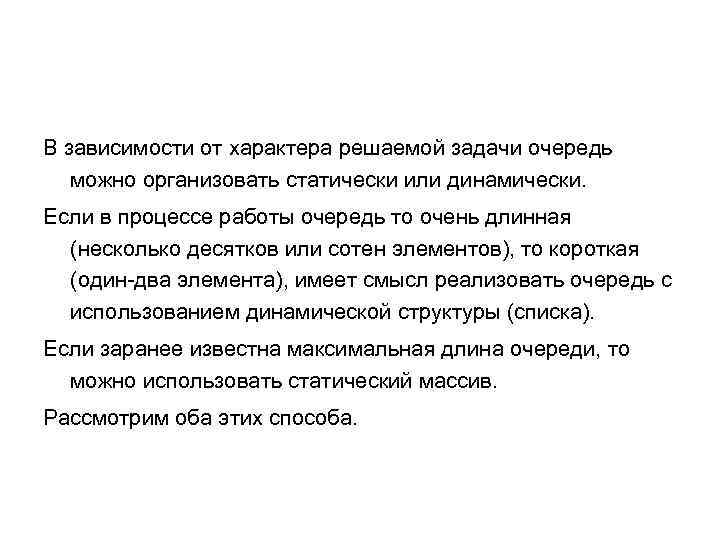 В зависимости от характера решаемой задачи очередь можно организовать статически или динамически.

Если в процессе работы очередь то очень длинная (несколько десятков или сотен элементов), то короткая (один-два элемента), имеет смысл реализовать очередь с использованием динамической структуры (списка).

Если заранее известна максимальная длина очереди, то можно использовать статический массив.

Рассмотрим оба этих способа.